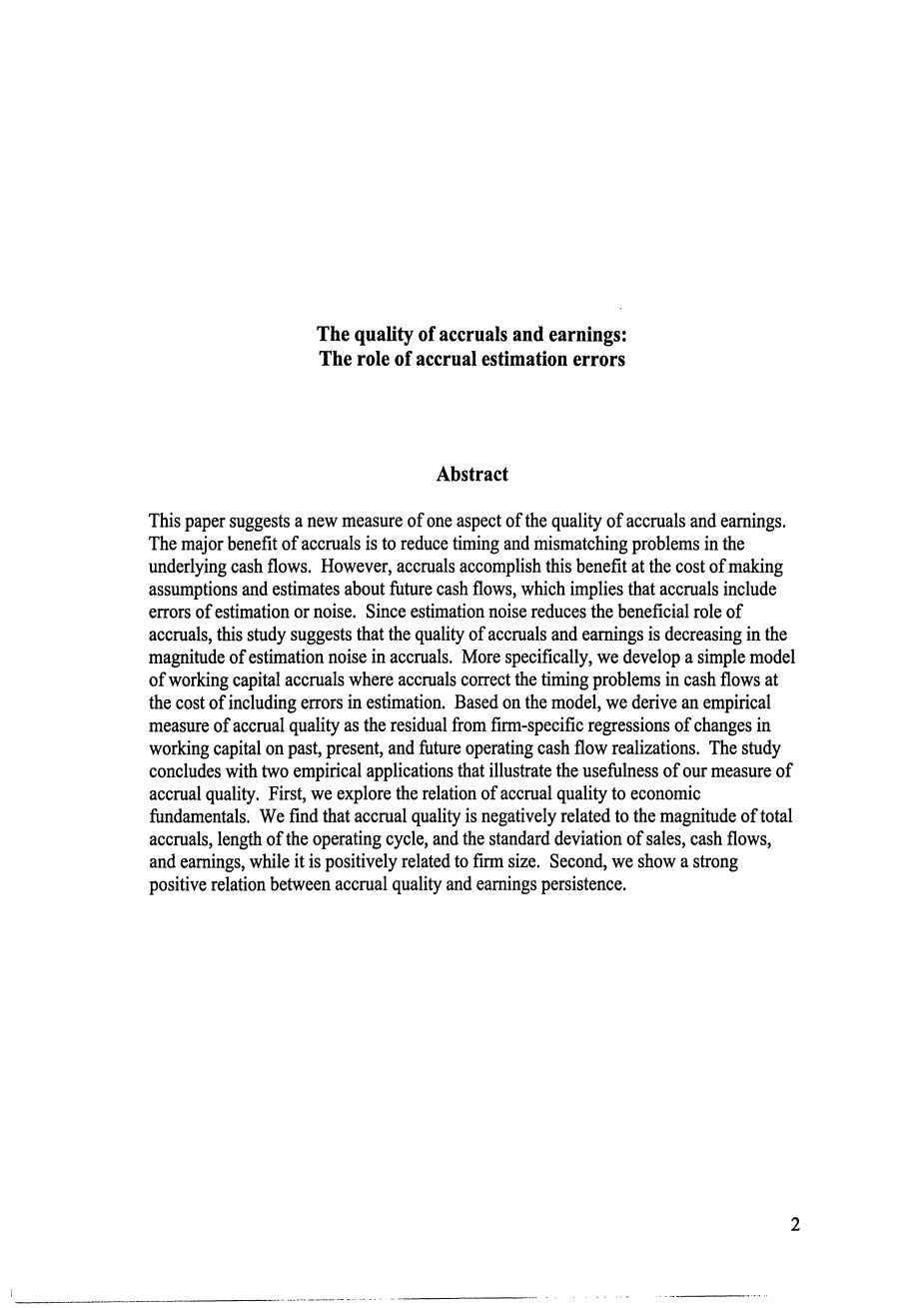 The quality of accruals and earnings:
The role of accrual estimation errors

Abstract

This paper suggests a new measure of one aspect of the quality of accruals and earnings. The major benefit of accruals is to reduce timing and mismatching problems in the underlying cash flows. However, accruals accomplish this benefit at the cost of making assumptions and estimates about future cash flows, which implies that accruals include errors of estimation or noise. Since estimation noise reduces the beneficial role of accruals, this study suggests that the quality of accruals and earnings is decreasing in the magnitude of estimation noise in accruals. More specifically, we develop a simple model of working capital accruals where accruals correct the timing problems in cash flows at the cost of including errors in estimation. Based on the model, we derive an empirical measure of accrual quality as the residual from firm-specific regressions of changes in working capital on past, present, and future operating cash flow realizations. The study concludes with two empirical applications that illustrate the usefulness of our measure of accrual quality. First, we explore the relation of accrual quality to economic fundamentals. We find that accrual quality is negatively related to the magnitude of total accruals, length of the operating cycle, and the standard deviation of sales, cash flows, and earnings, while it is positively related to firm size. Second, we show a strong positive relation between accrual quality and earnings persistence.

2